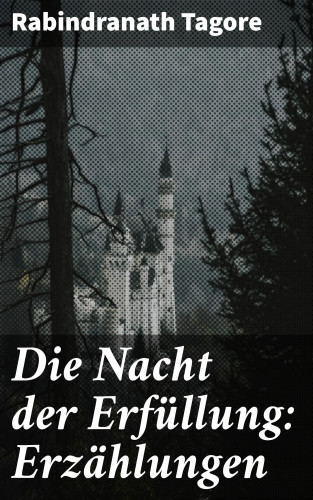 Rabindranath Tagore

Die Nacht der Erfüllung: Erzählungen